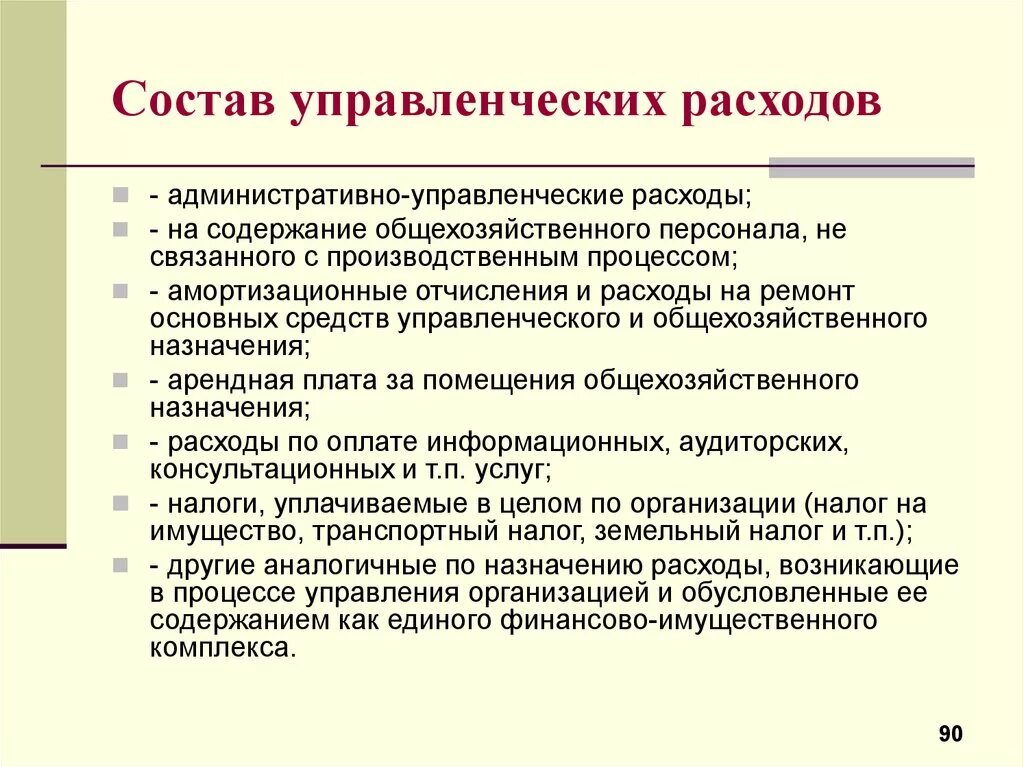 Состав управленческих расходов

- административно-управленческие расходы;
- на содержание общехозяйственного персонала, не связанного с производственным процессом;
- амортизационные отчисления и расходы на ремонт основных средств управленческого и общехозяйственного назначения;
- арендная плата за помещения общехозяйственного назначения;
- расходы по оплате информационных, аудиторских, консультационных и т.п. услуг;
- налоги, уплачиваемые в целом по организации (налог на имущество, транспортный налог, земельный налог и т.п.);
- другие аналогичные по назначению расходы, возникающие в процессе управления организацией и обусловленные ее содержанием как единого финансово-имущественного комплекса.

90